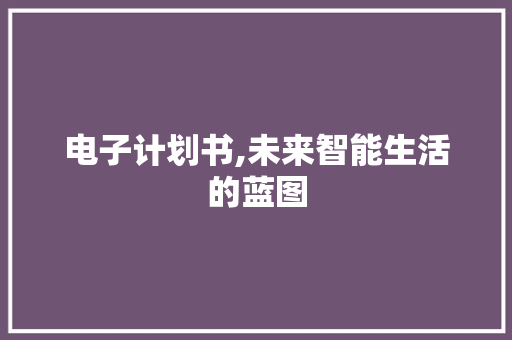 电子计划书,未来智能生活的蓝图